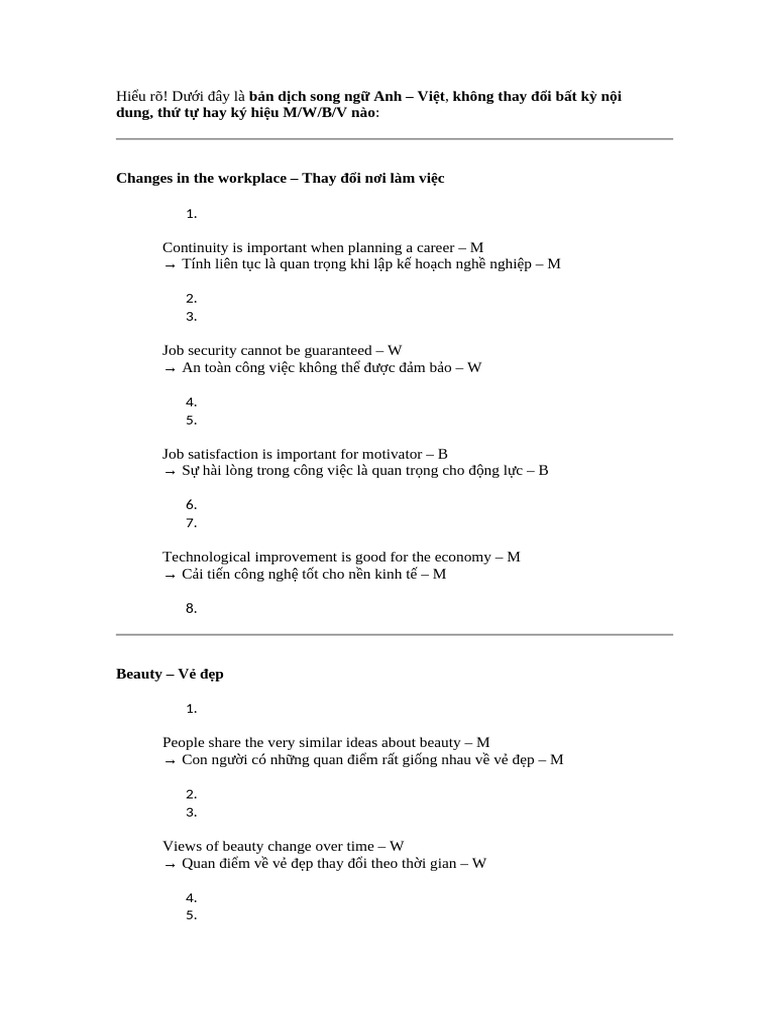 Hiểu rõ! Dưới đây là bản dịch song ngữ Anh – Việt, không thay đổi bất kỳ nội dung, thứ tự hay ký hiệu M/W/B/V nào:

Changes in the workplace – Thay đổi nơi làm việc

1.

Continuity is important when planning a career – M
→ Tính liên tục là quan trọng khi lập kế hoạch nghề nghiệp – M

2.
3.

Job security cannot be guaranteed – W
→ An toàn công việc không thể được đảm bảo – W

4.
5.

Job satisfaction is important for motivator – B
→ Sự hài lòng trong công việc là quan trọng cho động lực – B

6.
7.

Technological improvement is good for the economy – M
→ Cải tiến công nghệ tốt cho nền kinh tế – M

8.

Beauty – Vẻ đẹp

1.

People share the very similar ideas about beauty – M
→ Con người có những quan điểm rất giống nhau về vẻ đẹp – M

2.
3.

Views of beauty change over time – W
→ Quan điểm về vẻ đẹp thay đổi theo thời gian – W

4.
5.